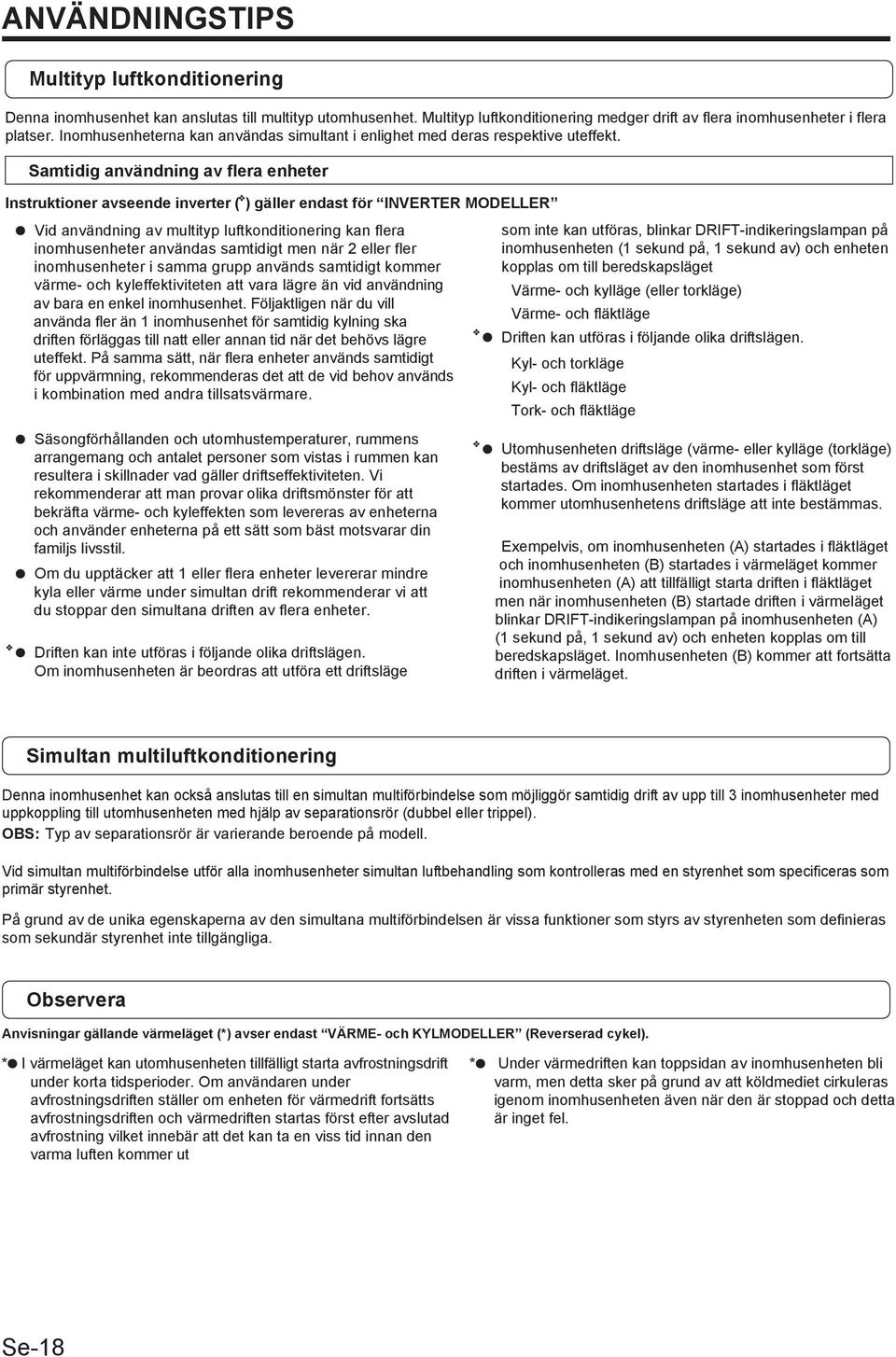 ANVÄNDNINGSTIPS

Multityp luftkonditionering

Denna inomhusenhet kan anslutas till multityp utomhusenhet. Multityp luftkonditionering medger drift av flera inomhusenheter i flera platser. Inomhusenheterna kan användas simultant i enlighet med deras respektive uteffekt.

Samtidig användning av flera enheter

Instruktioner avseende inverter (❖) gäller endast för "INVERTER MODELLER"

● Vid användning av multityp luftkonditionering kan flera inomhusenheter användas samtidigt men när 2 eller fler inomhusenheter i samma grupp används samtidigt kommer värme- och kyleffektiviteten att vara lägre än vid användning av bara en enkel inomhusenhet. Följaktligen när du vill använda fler än 1 inomhusenhet för samtidig kylning ska driften förläggas till natt eller annan tid när det behövs lägre uteffekt. På samma sätt, när flera enheter används samtidigt för uppvärmning, rekommenderas det att de vid behov används i kombination med andra tillsatsvärmare.

● Säsongförhållanden och utomhustemperaturer, rummens arrangemang och antalet personer som vistas i rummen kan resultera i skillnader vad gäller driftseffektiviteten. Vi rekommenderar att man provar olika driftsmönster för att bekräfta värme- och kyleffekten som levereras av enheterna och använder enheterna på ett sätt som bäst motsvarar din familjs livsstil.

● Om du upptäcker att 1 eller flera enheter levererar mindre kyla eller värme under simultan drift rekommenderar vi att du stoppar den simultana driften av flera enheter.

❖● Driften kan inte utföras i följande olika driftslägen. Om inomhusenheten är beordras att utföra ett driftsläge som inte kan utföras, blinkar DRIFT-indikeringslampan på inomhusenheten (1 sekund på, 1 sekund av) och enheten kopplas om till beredskapsläget
Värme- och kylläge (eller torkläge)
Värme- och fläktläge

❖● Driften kan utföras i följande olika driftslägen.
Kyl- och torkläge
Kyl- och fläktläge
Tork- och fläktläge

❖● Utomhusenheten driftsläge (värme- eller kylläge (torkläge) bestäms av driftsläget av den inomhusenhet som först startades. Om inomhusenheten startades i fläktläget kommer utomhusenhetens driftsläge att inte bestämmas.

Exempelvis, om inomhusenheten (A) startades i fläktläget och inomhusenheten (B) startades i värmeläget kommer inomhusenheten (A) att tillfälligt starta driften i fläktläget men när inomhusenheten (B) startade driften i värmeläget blinkar DRIFT-indikeringslampan på inomhusenheten (A) (1 sekund på, 1 sekund av) och enheten kopplas om till beredskapsläget. Inomhusenheten (B) kommer att fortsätta driften i värmeläget.

Simultan multiluftkonditionering

Denna inomhusenhet kan också anslutas till en simultan multiförbindelse som möjliggör samtidig drift av upp till 3 inomhusenheter med uppkoppling till utomhusenheten med hjälp av separationsrör (dubbel eller trippel).
OBS: Typ av separationsrör är varierande beroende på modell.

Vid simultan multiförbindelse utför alla inomhusenheter simultan luftbehandling som kontrolleras med en styrenhet som specificeras som primär styrenhet.

På grund av de unika egenskaperna av den simultana multiförbindelsen är vissa funktioner som styrs av styrenheten som definieras som sekundär styrenhet inte tillgängliga.

Observera

Anvisningar gällande värmeläget (*) avser endast "VÄRME- och KYLMODELLER" (Reverserad cykel).

*● I värmeläget kan utomhusenheten tillfälligt starta avfrostningsdrift under korta tidsperioder. Om användaren under avfrostningsdriften ställer om enheten för värmedrift fortsätts avfrostningsdriften och värmedriften startas först efter avslutad avfrostning vilket innebär att det kan ta en viss tid innan den varma luften kommer ut

*● Under värmedriften kan toppsidan av inomhusenheten bli varm, men detta sker på grund av att köldmediet cirkuleras igenom inomhusenheten även när den är stoppad och detta är inget fel.

Se-18